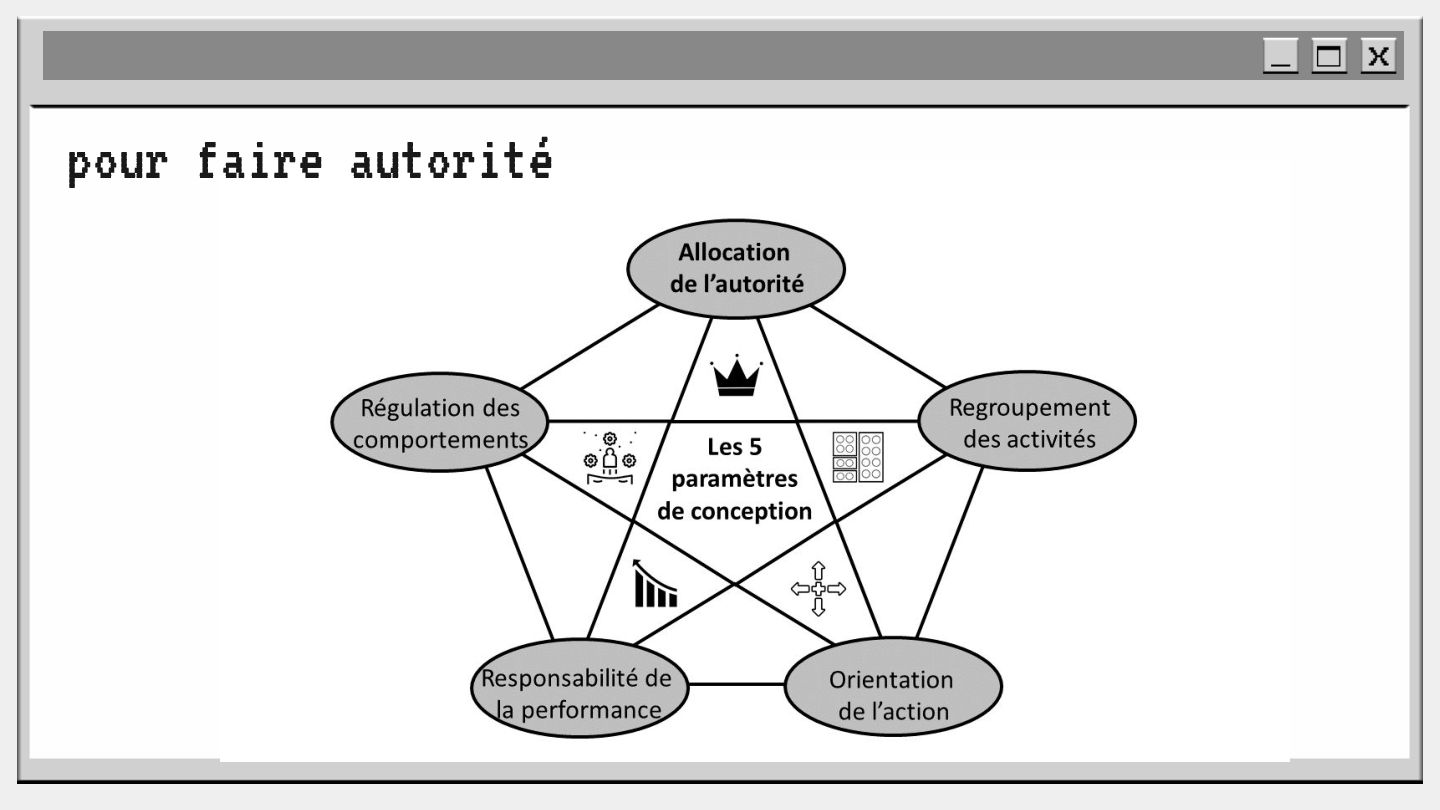 _ □ X

pour faire autorité

Allocation de l'autorité

Régulation des comportements

Regroupement des activités

Les 5 paramètres de conception

Responsabilité de la performance

Orientation de l'action